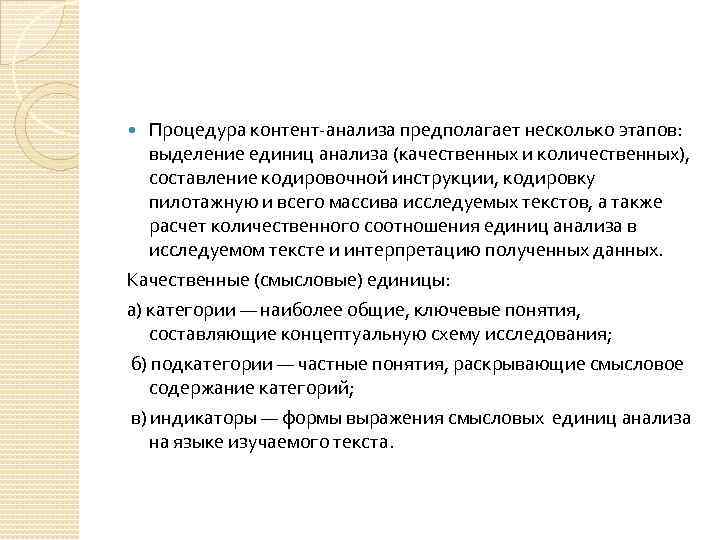 Процедура контент-анализа предполагает несколько этапов: выделение единиц анализа (качественных и количественных), составление кодировочной инструкции, кодировку пилотажную и всего массива исследуемых текстов, а также расчет количественного соотношения единиц анализа в исследуемом тексте и интерпретацию полученных данных.

Качественные (смысловые) единицы:

а) категории — наиболее общие, ключевые понятия, составляющие концептуальную схему исследования;

б) подкатегории — частные понятия, раскрывающие смысловое содержание категорий;

в) индикаторы — формы выражения смысловых единиц анализа на языке изучаемого текста.